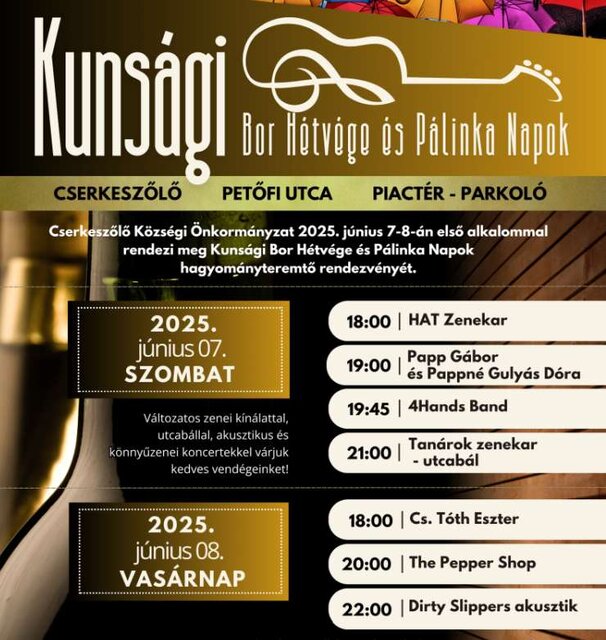 Kunsági

Bor Hétvége és Pálinka Napok

CSERKESZŐLŐ PETŐFI UTCA PIACTÉR - PARKOLÓ

Cserkeszőlő Községi Önkormányzat 2025. június 7-8-án első alkalommal rendezi meg Kunsági Bor Hétvége és Pálinka Napok hagyományteremtő rendezvényét.

2025.
június 07.
SZOMBAT

Változatos zenei kínálattal, utcabállal, akusztikus és könnyűzenei koncertekkel várjuk kedves vendégeinket!

18:00 | HAT Zenekar

19:00 | Papp Gábor és Pappné Gulyás Dóra

19:45 | 4Hands Band

21:00 | Tanárok zenekar - utcabál

2025.
június 08.
VASÁRNAP

18:00 | Cs. Tóth Eszter

20:00 | The Pepper Shop

22:00 | Dirty Slippers akusztik